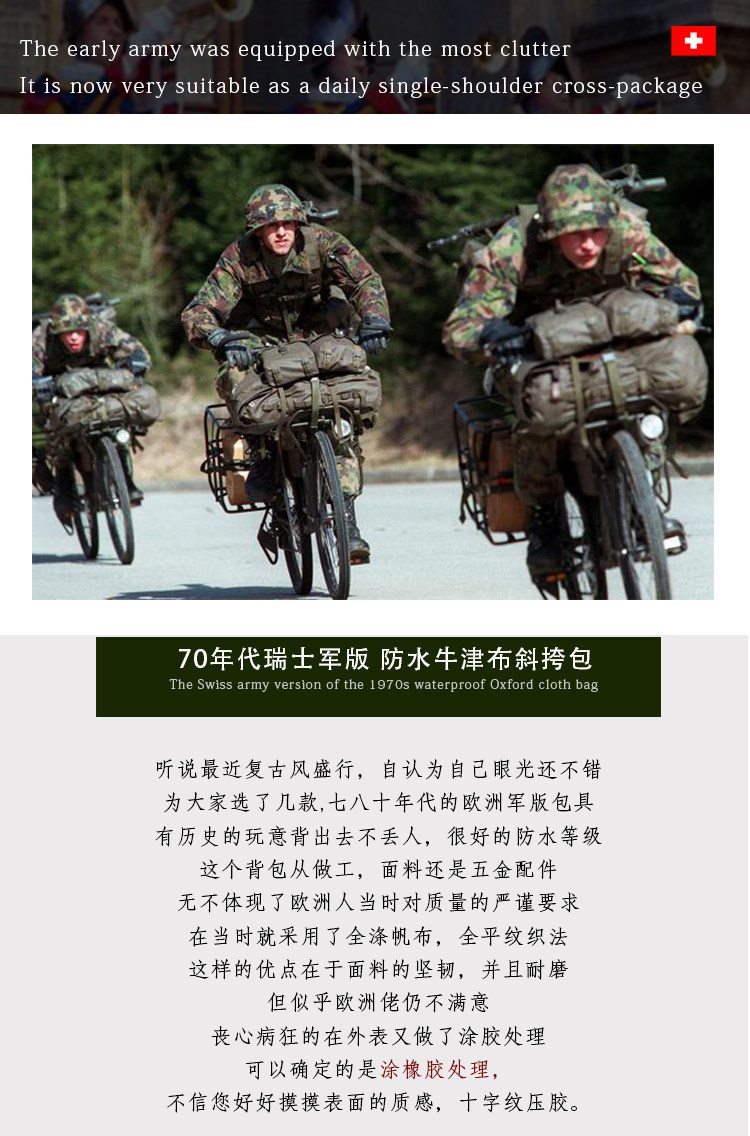 The early army was equipped with the most clutter
It is now very suitable as a daily single-shoulder cross-package

70年代瑞士军版 防水牛津布斜挎包
The Swiss army version of the 1970s waterproof Oxford cloth bag

听说最近复古风盛行，自认为自己眼光还不错
为大家选了几款,七八十年代的欧洲军版包具
有历史的玩意背出去不丢人，很好的防水等级
这个背包从做工，面料还是五金配件
无不体现了欧洲人当时对质量的严谨要求
在当时就采用了全涤帆布，全平纹织法
这样的优点在于面料的坚韧，并且耐磨
但似乎欧洲佬仍不满意
丧心病狂的在外表又做了涂胶处理
可以确定的是涂橡胶处理，
不信您好好摸摸表面的质感，十字纹压胶。